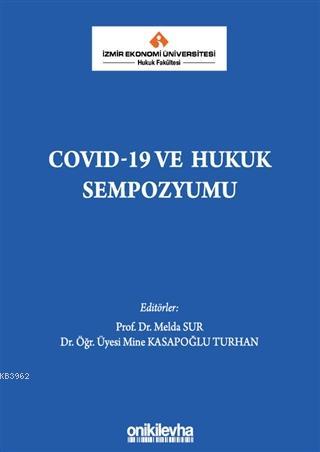 İZMİR EKONOMİ ÜNİVERSİTESİ
Hukuk Fakültesi

COVID-19 VE HUKUK SEMPOZYUMU

Editörler:
Prof. Dr. Melda SUR
Dr. Öğr. Üyesi Mine KASAPOĞLU TURHAN

KB3962

onikilevha